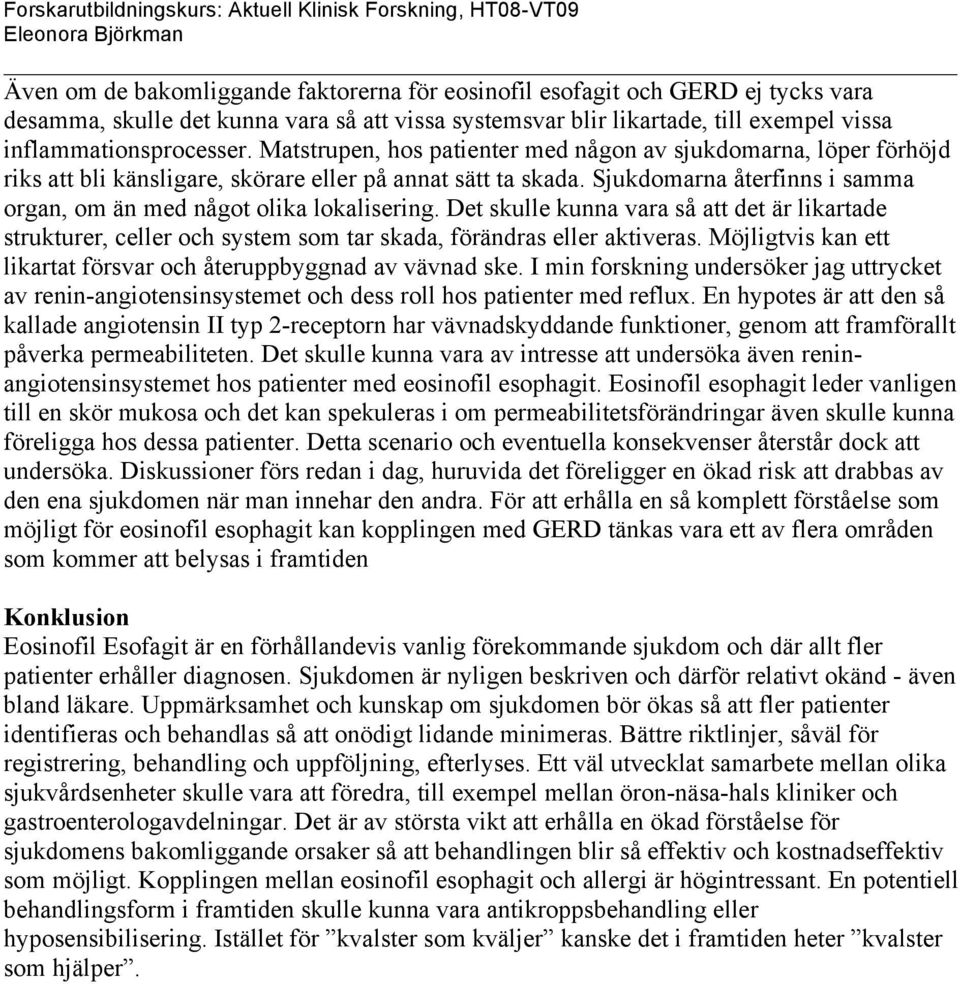 Forskarutbildningskurs: Aktuell Klinisk Forskning, HT08-VT09
Eleonora Björkman

Även om de bakomliggande faktorerna för eosinofil esofagit och GERD ej tycks vara desamma, skulle det kunna vara så att vissa systemsvar blir likartade, till exempel vissa inflammationsprocesser. Matstrupen, hos patienter med någon av sjukdomarna, löper förhöjd riks att bli känsligare, skörare eller på annat sätt ta skada. Sjukdomarna återfinns i samma organ, om än med något olika lokalisering. Det skulle kunna vara så att det är likartade strukturer, celler och system som tar skada, förändras eller aktiveras. Möjligtvis kan ett likartat försvar och återuppbyggnad av vävnad ske. I min forskning undersöker jag uttrycket av renin-angiotensinsystemet och dess roll hos patienter med reflux. En hypotes är att den så kallade angiotensin II typ 2-receptorn har vävnadskyddande funktioner, genom att framförallt påverka permeabiliteten. Det skulle kunna vara av intresse att undersöka även renin-angiotensinsystemet hos patienter med eosinofil esophagit. Eosinofil esophagit leder vanligen till en skör mukosa och det kan spekuleras i om permeabilitetsförändringar även skulle kunna föreligga hos dessa patienter. Detta scenario och eventuella konsekvenser återstår dock att undersöka. Diskussioner förs redan i dag, huruvida det föreligger en ökad risk att drabbas av den ena sjukdomen när man innehar den andra. För att erhålla en så komplett förståelse som möjligt för eosinofil esophagit kan kopplingen med GERD tänkas vara ett av flera områden som kommer att belysas i framtiden

Konklusion
Eosinofil Esofagit är en förhållandevis vanlig förekommande sjukdom och där allt fler patienter erhåller diagnosen. Sjukdomen är nyligen beskriven och därför relativt okänd - även bland läkare. Uppmärksamhet och kunskap om sjukdomen bör ökas så att fler patienter identifieras och behandlas så att onödigt lidande minimeras. Bättre riktlinjer, såväl för registrering, behandling och uppföljning, efterlyses. Ett väl utvecklat samarbete mellan olika sjukvårdsenheter skulle vara att föredra, till exempel mellan öron-näsa-hals kliniker och gastroenterologavdelningar. Det är av största vikt att erhålla en ökad förståelse för sjukdomens bakomliggande orsaker så att behandlingen blir så effektiv och kostnadseffektiv som möjligt. Kopplingen mellan eosinofil esophagit och allergi är högintressant. En potentiell behandlingsform i framtiden skulle kunna vara antikroppsbehandling eller hyposensibilisering. Istället för ”kvalster som kväljer” kanske det i framtiden heter ”kvalster som hjälper”.